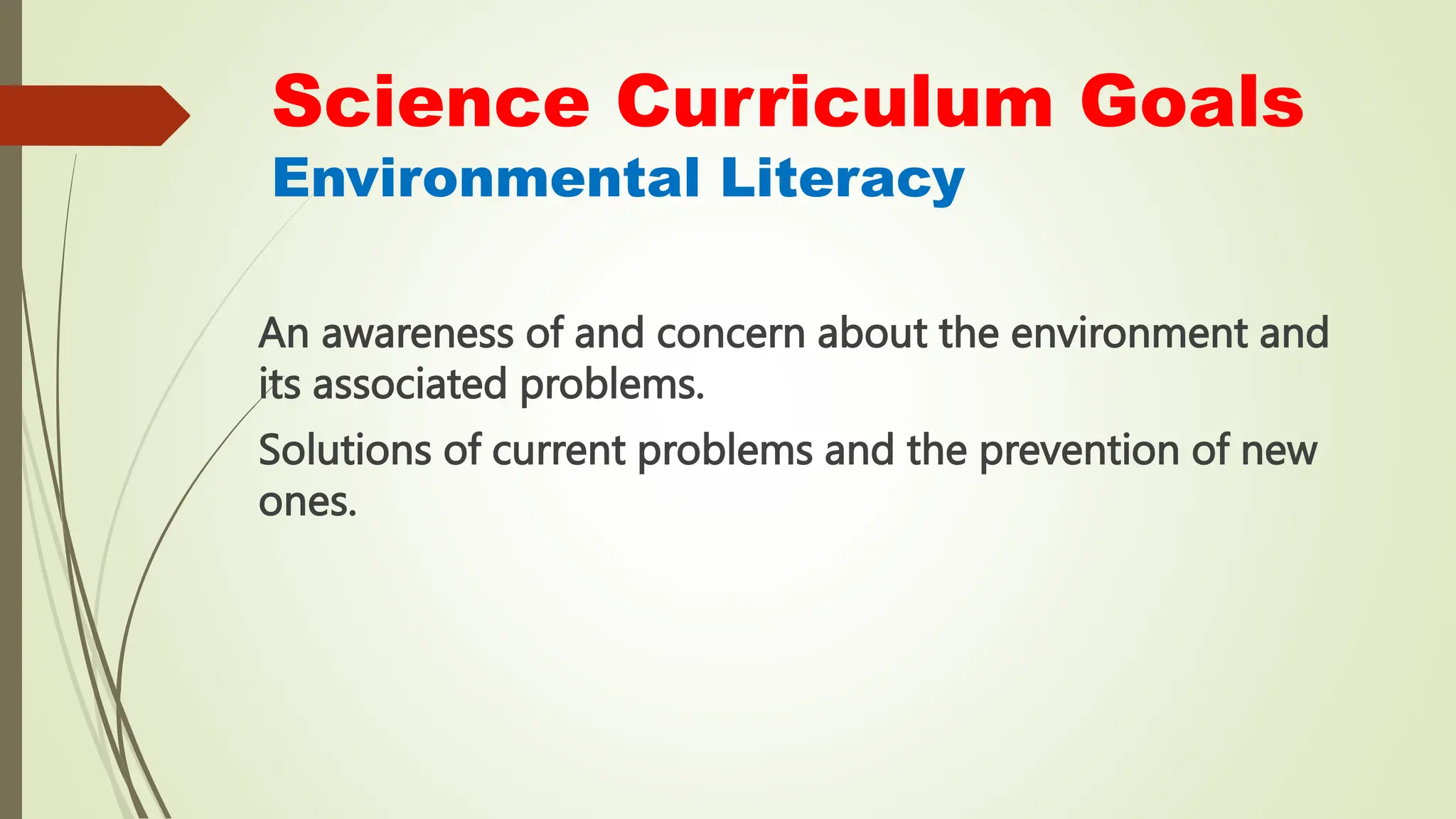 Science Curriculum Goals
Environmental Literacy

An awareness of and concern about the environment and its associated problems.

Solutions of current problems and the prevention of new ones.